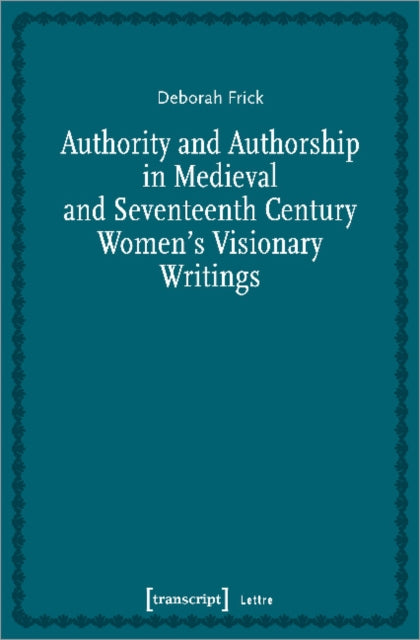 Deborah Frick

Authority and Authorship in Medieval and Seventeenth Century Women's Visionary Writings

[transcript] Lettre